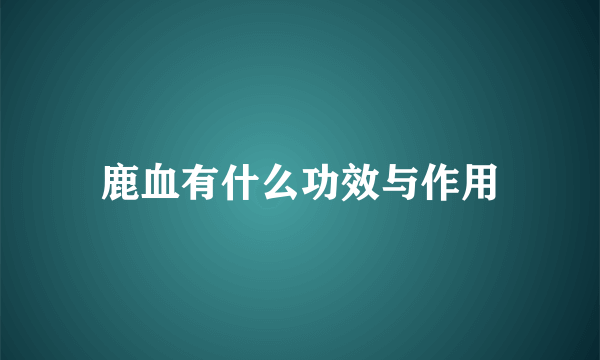 鹿血有什么功效与作用